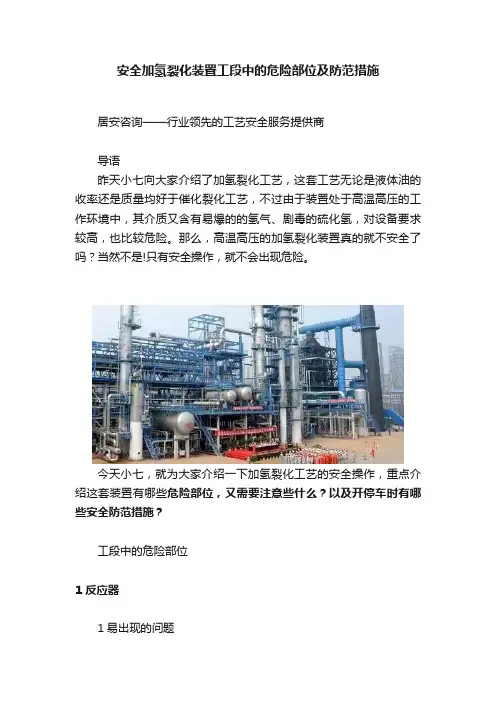 安全加氢裂化装置工段中的危险部位及防范措施

居安咨询——行业领先的工艺安全服务提供商

导语

昨天小七向大家介绍了加氢裂化工艺，这套工艺无论是液体油的收率还是质量均好于催化裂化工艺，不过由于装置处于高温高压的工作环境中，其介质又含有易爆的的氢气、剧毒的硫化氢，对设备要求较高，也比较危险。那么，高温高压的加氢裂化装置真的就不安全了吗？当然不是!只有安全操作，就不会出现危险。

今天小七，就为大家介绍一下加氢裂化工艺的安全操作，重点介绍这套装置有哪些危险部位，又需要注意些什么？以及开停车时有哪些安全防范措施？

工段中的危险部位

1 反应器

1 易出现的问题